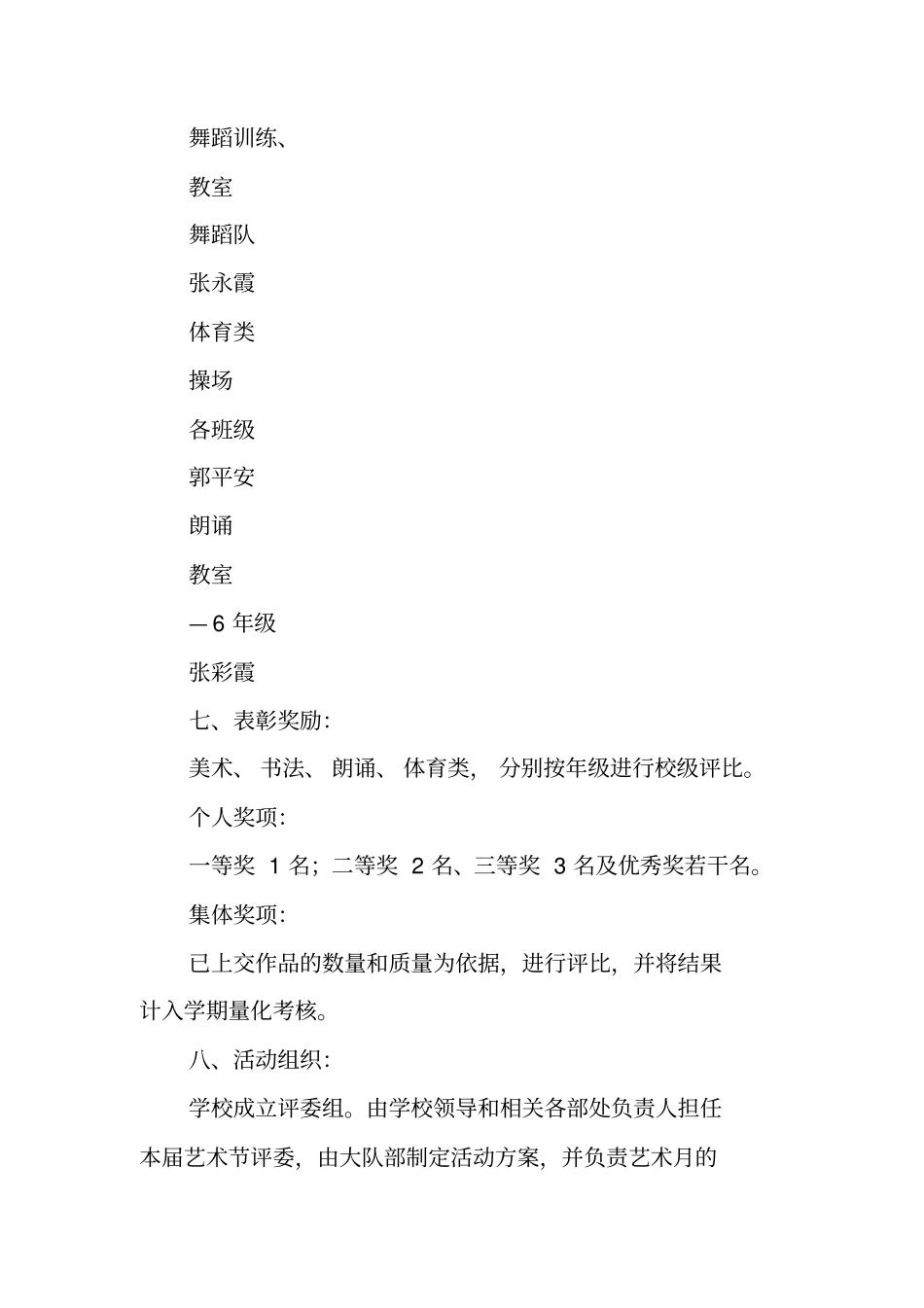 舞蹈训练、

教室

舞蹈队

张永霞

体育类

操场

各班级

郭平安

朗诵

教室

—6 年级

张彩霞

七、表彰奖励:

美术、书法、朗诵、体育类，分别按年级进行校级评比。

个人奖项:

一等奖 1 名；二等奖 2 名、三等奖 3 名及优秀奖若干名。

集体奖项:

已上交作品的数量和质量为依据，进行评比，并将结果计入学期量化考核。

八、活动组织:

学校成立评委组。由学校领导和相关各部处负责人担任本届艺术节评委，由大队部制定活动方案，并负责艺术月的